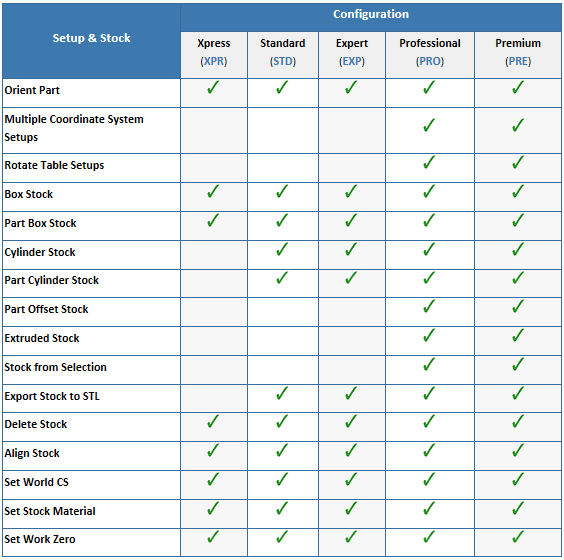 | Setup & Stock | Configuration | | | | |
|---|---|---|---|---|---|
| | Xpress (XPR) | Standard (STD) | Expert (EXP) | Professional (PRO) | Premium (PRE) |
| Orient Part | ✓ | ✓ | ✓ | ✓ | ✓ |
| Multiple Coordinate System Setups | | | | ✓ | ✓ |
| Rotate Table Setups | | | | ✓ | ✓ |
| Box Stock | ✓ | ✓ | ✓ | ✓ | ✓ |
| Part Box Stock | ✓ | ✓ | ✓ | ✓ | ✓ |
| Cylinder Stock | | ✓ | ✓ | ✓ | ✓ |
| Part Cylinder Stock | | ✓ | ✓ | ✓ | ✓ |
| Part Offset Stock | | | | ✓ | ✓ |
| Extruded Stock | | | | ✓ | ✓ |
| Stock from Selection | | | | ✓ | ✓ |
| Export Stock to STL | | ✓ | ✓ | ✓ | ✓ |
| Delete Stock | ✓ | ✓ | ✓ | ✓ | ✓ |
| Align Stock | ✓ | ✓ | ✓ | ✓ | ✓ |
| Set World CS | ✓ | ✓ | ✓ | ✓ | ✓ |
| Set Stock Material | ✓ | ✓ | ✓ | ✓ | ✓ |
| Set Work Zero | ✓ | ✓ | ✓ | ✓ | ✓ |